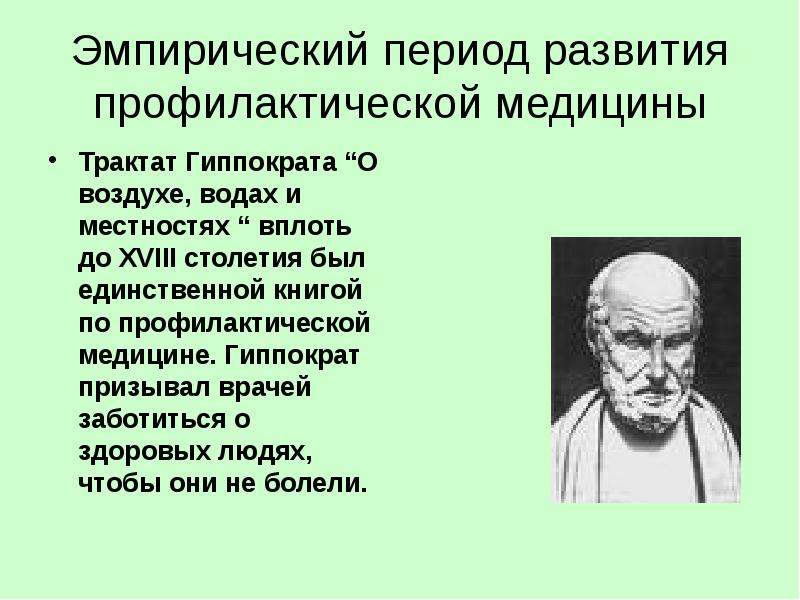 Эмпирический период развития профилактической медицины

• Трактат Гиппократа “О воздухе, водах и местностях “ вплоть до XVIII столетия был единственной книгой по профилактической медицине. Гиппократ призывал врачей заботиться о здоровых людях, чтобы они не болели.